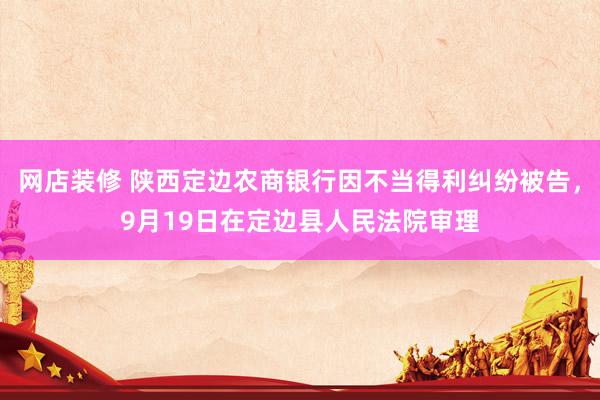 网店装修 陕西定边农商银行因不当得利纠纷被告，9月19日在定边县人民法院审理